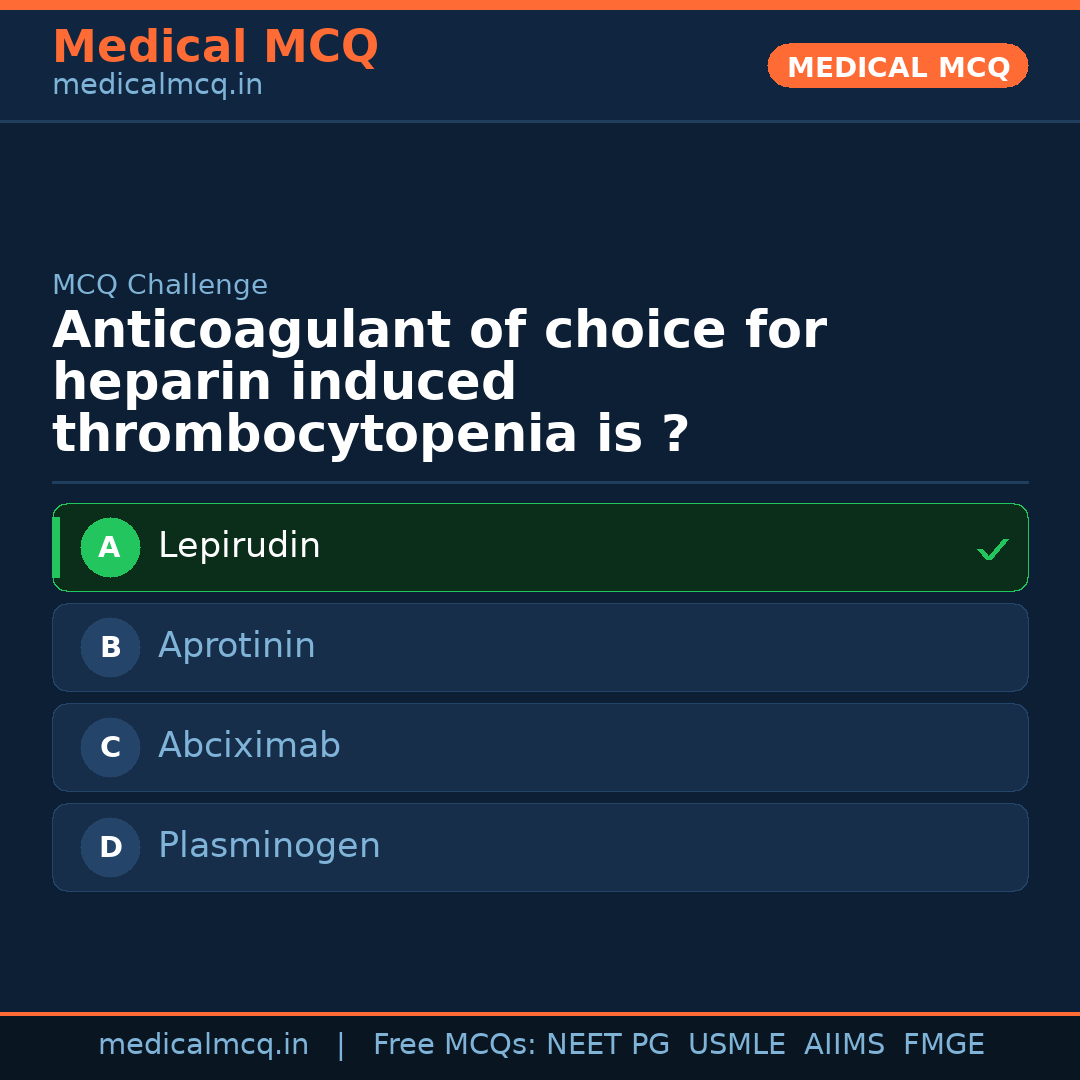 Medical MCQ
medicalmcq.in

MEDICAL MCQ

MCQ Challenge

Anticoagulant of choice for heparin induced thrombocytopenia is ?

A Lepirudin ✓

B Aprotinin

C Abciximab

D Plasminogen

medicalmcq.in | Free MCQs: NEET PG USMLE AIIMS FMGE